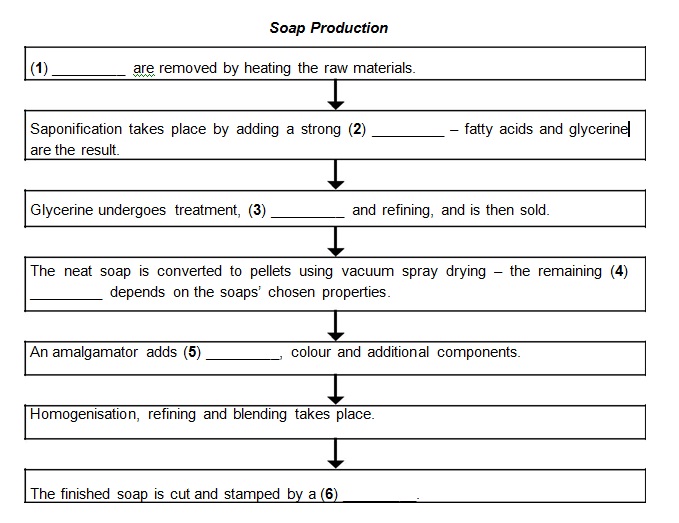 Soap Production

(1) _________ are removed by heating the raw materials.

Saponification takes place by adding a strong (2) _________ – fatty acids and glycerine are the result.

Glycerine undergoes treatment, (3) _________ and refining, and is then sold.

The neat soap is converted to pellets using vacuum spray drying – the remaining (4) _________ depends on the soaps' chosen properties.

An amalgamator adds (5) _________, colour and additional components.

Homogenisation, refining and blending takes place.

The finished soap is cut and stamped by a (6) _________.